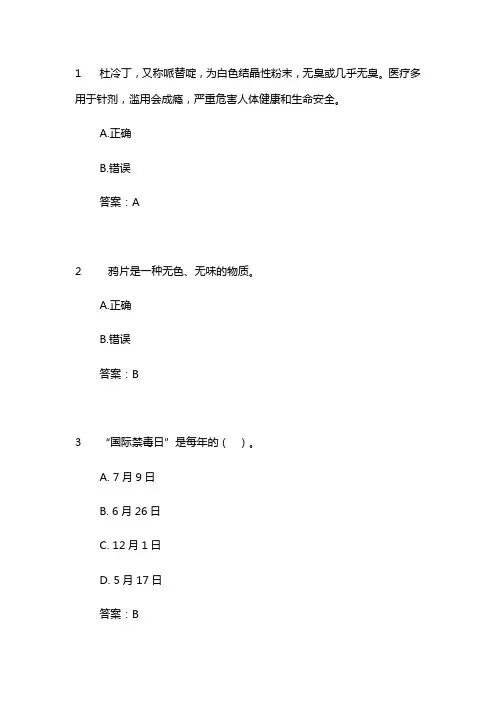 1　杜冷丁，又称哌替啶，为白色结晶性粉末，无臭或几乎无臭。医疗多用于针剂，滥用会成瘾，严重危害人体健康和生命安全。

A.正确

B.错误

答案：A

2　鸦片是一种无色、无味的物质。

A.正确

B.错误

答案：B

3　“国际禁毒日”是每年的（　）。

A. 7 月 9 日

B. 6 月 26 日

C. 12 月 1 日

D. 5 月 17 日

答案：B